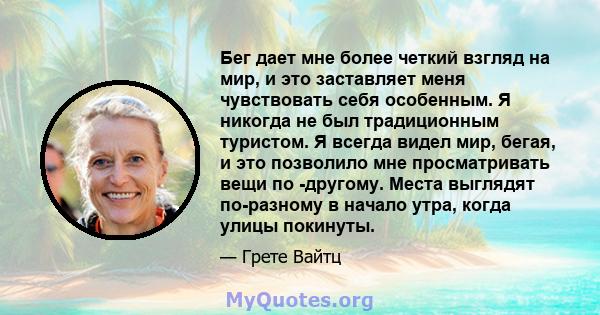 Бег дает мне более четкий взгляд на мир, и это заставляет меня чувствовать себя особенным. Я никогда не был традиционным туристом. Я всегда видел мир, бегая, и это позволило мне просматривать вещи по -другому. Места выглядят по-разному в начало утра, когда улицы покинуты.

— Грете Вайтц

MyQuotes.org